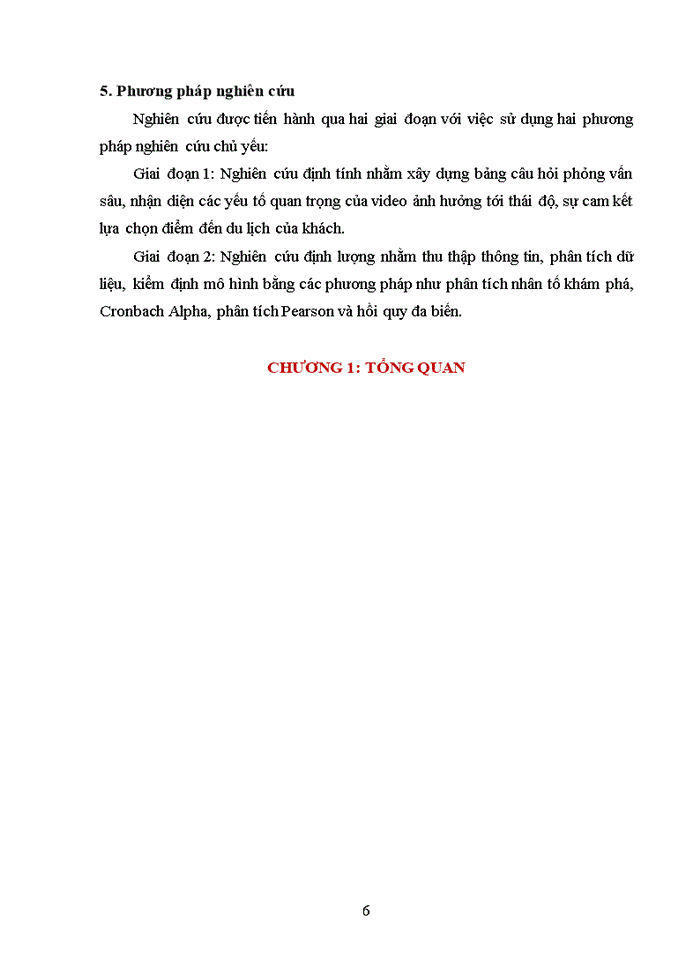 5. Phương pháp nghiên cứu

Nghiên cứu được tiến hành qua hai giai đoạn với việc sử dụng hai phương pháp nghiên cứu chủ yếu:

Giai đoạn 1: Nghiên cứu định tính nhằm xây dựng bảng câu hỏi phỏng vấn sâu, nhận diện các yếu tố quan trọng của video ảnh hưởng tới thái độ, sự cam kết lựa chọn điểm đến du lịch của khách.

Giai đoạn 2: Nghiên cứu định lượng nhằm thu thập thông tin, phân tích dữ liệu, kiểm định mô hình bằng các phương pháp như phân tích nhân tố khám phá, Cronbach Alpha, phân tích Pearson và hồi quy đa biến.

CHƯƠNG 1: TỔNG QUAN

6